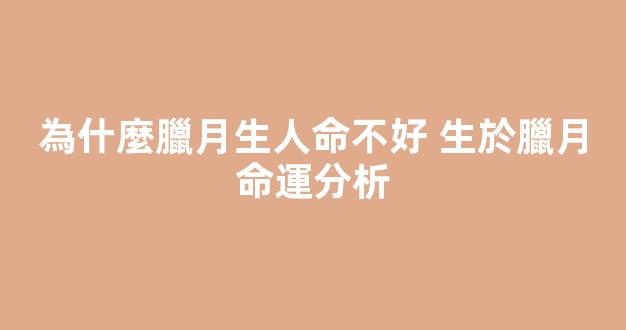 為什麼臘月生人命不好 生於臘月命運分析